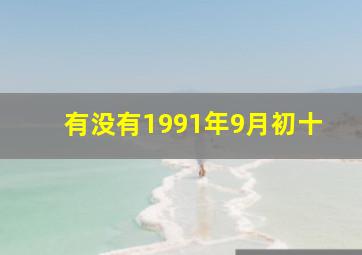 有没有1991年9月初十